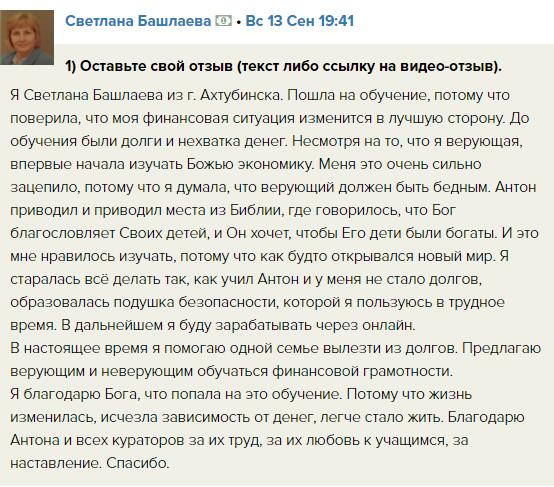 Светлана Башлаева • Вс 13 Сен 19:41

1) Оставьте свой отзыв (текст либо ссылку на видео-отзыв).

Я Светлана Башлаева из г. Ахтубинска. Пошла на обучение, потому что поверила, что моя финансовая ситуация изменится в лучшую сторону. До обучения были долги и нехватка денег. Несмотря на то, что я верующая, впервые начала изучать Божью экономику. Меня это очень сильно зацепило, потому что я думала, что верующий должен быть бедным. Антон приводил и приводил места из Библии, где говорилось, что Бог благословляет Своих детей, и Он хочет, чтобы Его дети были богаты. И это мне нравилось изучать, потому что как будто открывался новый мир. Я старалась всё делать так, как учил Антон и у меня не стало долгов, образовалась подушка безопасности, которой я пользуюсь в трудное время. В дальнейшем я буду зарабатывать через онлайн.
В настоящее время я помогаю одной семье вылезти из долгов. Предлагаю верующим и неверующим обучаться финансовой грамотности.
Я благодарю Бога, что попала на это обучение. Потому что жизнь изменилась, исчезла зависимость от денег, легче стало жить. Благодарю Антона и всех кураторов за их труд, за их любовь к учащимся, за наставление. Спасибо.